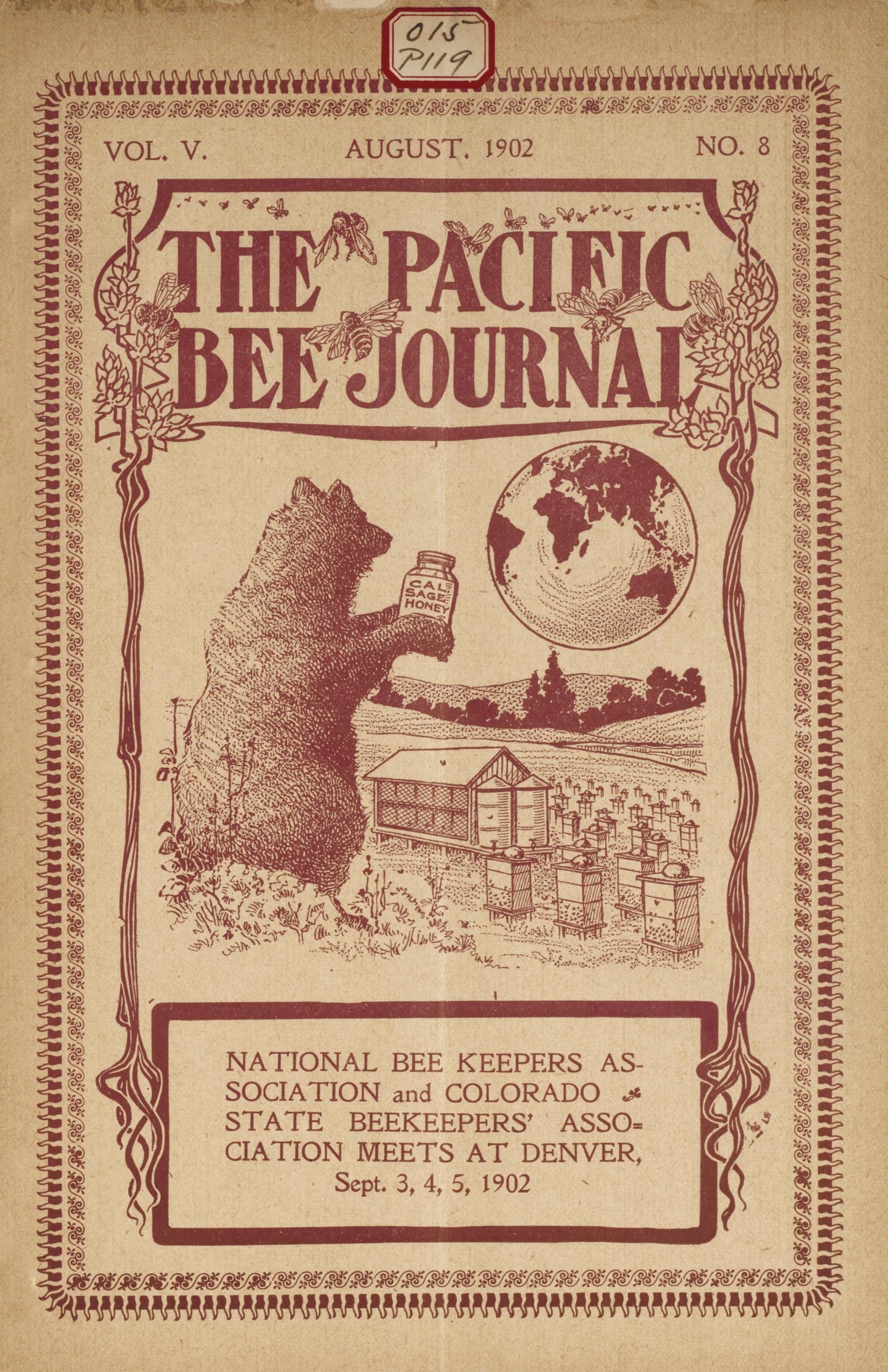 015
P119

VOL. V. AUGUST, 1902 NO. 8

THE PACIFIC BEE JOURNAL

CAL SAGE HONEY

NATIONAL BEE KEEPERS ASSOCIATION and COLORADO STATE BEEKEEPERS' ASSOCIATION MEETS AT DENVER, Sept. 3, 4, 5, 1902